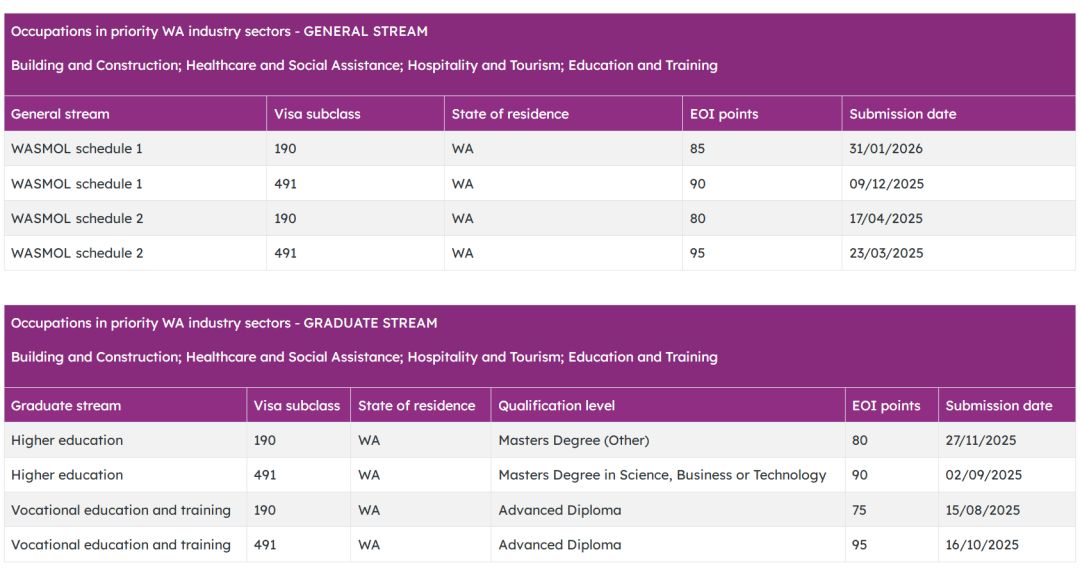 Occupations in priority WA industry sectors - GENERAL STREAM

Building and Construction; Healthcare and Social Assistance; Hospitality and Tourism; Education and Training

| General stream | Visa subclass | State of residence | EOI points | Submission date |
|---|---|---|---|---|
| WASMOL schedule 1 | 190 | WA | 85 | 31/01/2026 |
| WASMOL schedule 1 | 491 | WA | 90 | 09/12/2025 |
| WASMOL schedule 2 | 190 | WA | 80 | 17/04/2025 |
| WASMOL schedule 2 | 491 | WA | 95 | 23/03/2025 |

Occupations in priority WA industry sectors - GRADUATE STREAM

Building and Construction; Healthcare and Social Assistance; Hospitality and Tourism; Education and Training

| Graduate stream | Visa subclass | State of residence | Qualification level | EOI points | Submission date |
|---|---|---|---|---|---|
| Higher education | 190 | WA | Masters Degree (Other) | 80 | 27/11/2025 |
| Higher education | 491 | WA | Masters Degree in Science, Business or Technology | 90 | 02/09/2025 |
| Vocational education and training | 190 | WA | Advanced Diploma | 75 | 15/08/2025 |
| Vocational education and training | 491 | WA | Advanced Diploma | 95 | 16/10/2025 |